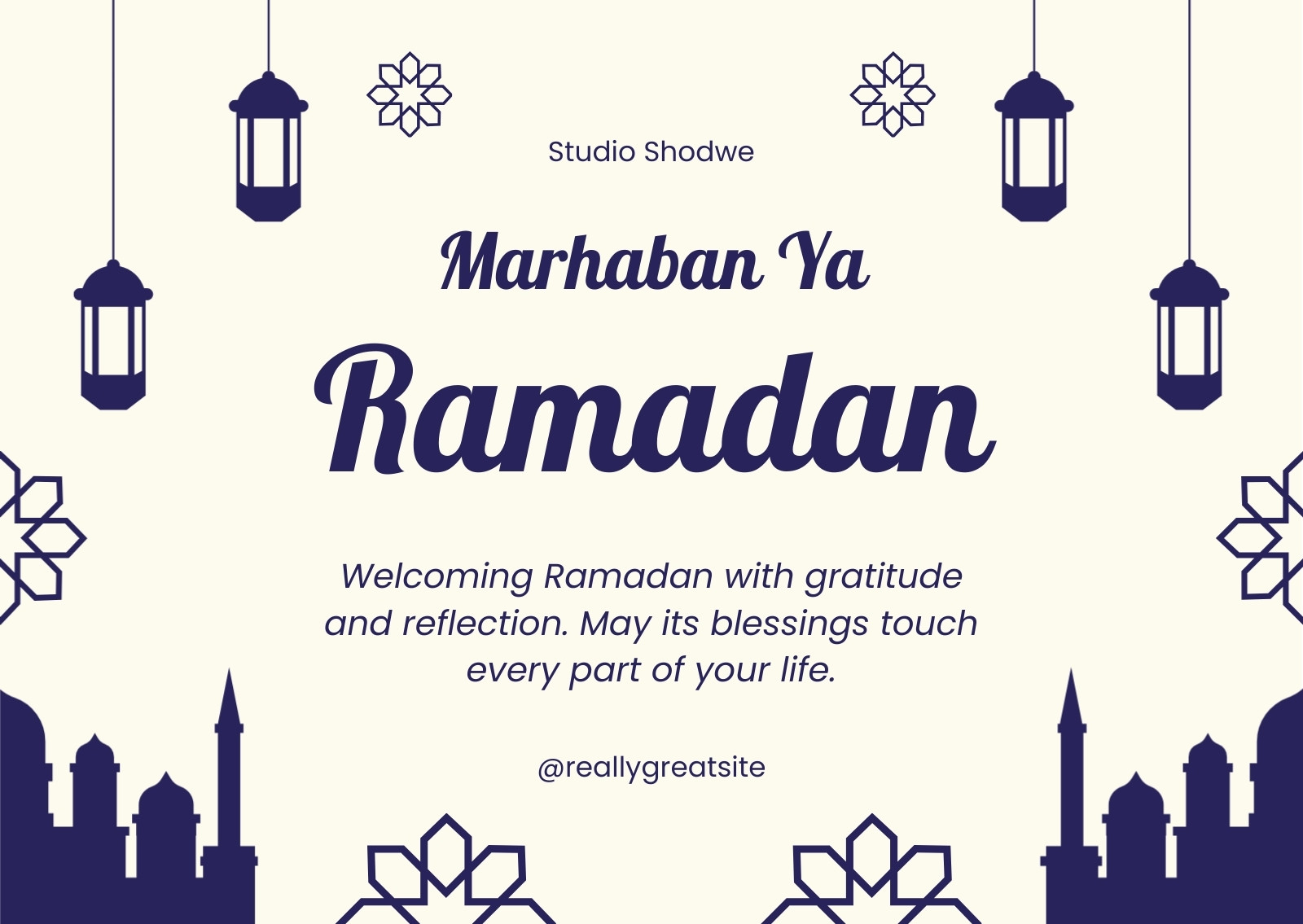 Studio Shodwe

Marhaban Ya

Ramadan

Welcoming Ramadan with gratitude and reflection. May its blessings touch every part of your life.

@reallygreatsite